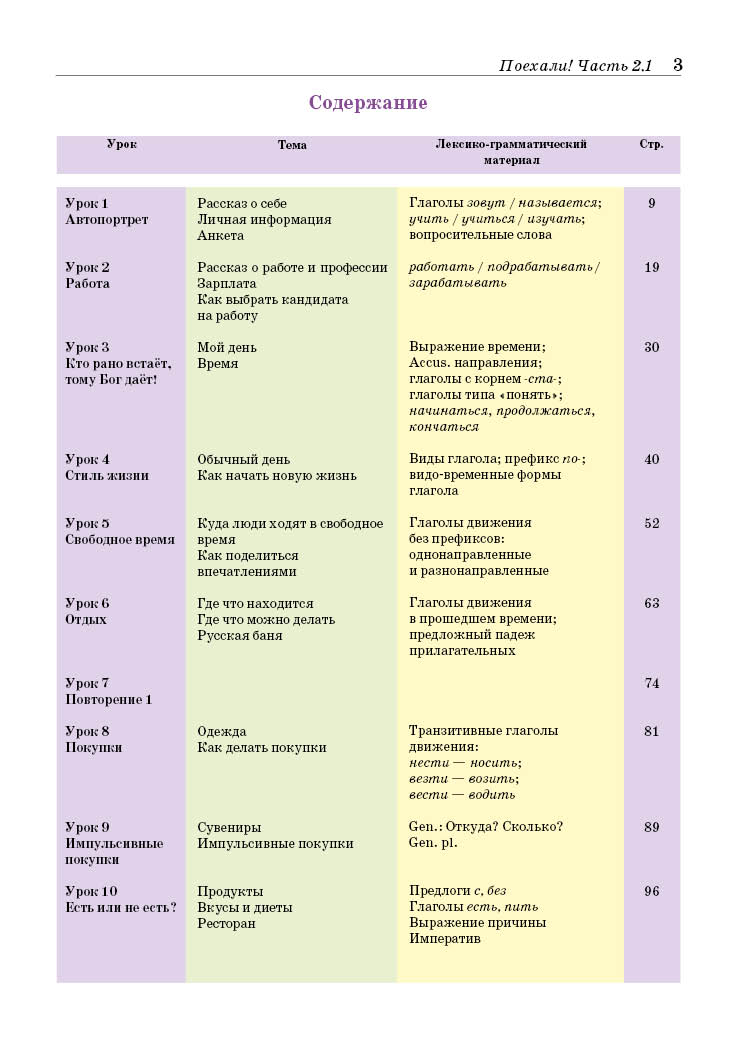 Поехали! Часть 2.1 3

Содержание

| Урок | Тема | Лексико-грамматический материал | Стр. |
|---|---|---|---|
| Урок 1 Автопортрет | Рассказ о себе Личная информация Анкета | Глаголы зовут / называется; учить / учиться / изучать; вопросительные слова | 9 |
| Урок 2 Работа | Рассказ о работе и профессии Зарплата Как выбрать кандидата на работу | работать / подрабатывать / зарабатывать | 19 |
| Урок 3 Кто рано встаёт, тому Бог даёт! | Мой день Время | Выражение времени; Accus. направления; глаголы с корнем -ста-; глаголы типа «понять»; начинаться, продолжаться, кончаться | 30 |
| Урок 4 Стиль жизни | Обычный день Как начать новую жизнь | Виды глагола; префикс по-; видо-временные формы глагола | 40 |
| Урок 5 Свободное время | Куда люди ходят в свободное время Как поделиться впечатлениями | Глаголы движения без префиксов: однонаправленные и разнонаправленные | 52 |
| Урок 6 Отдых | Где что находится Где что можно делать Русская баня | Глаголы движения в прошедшем времени; предложный падеж прилагательных | 63 |
| Урок 7 Повторение 1 | | | 74 |
| Урок 8 Покупки | Одежда Как делать покупки | Транзитивные глаголы движения: нести — носить; везти — возить; вести — водить | 81 |
| Урок 9 Импульсивные покупки | Сувениры Импульсивные покупки | Gen.: Откуда? Сколько? Gen. pl. | 89 |
| Урок 10 Есть или не есть? | Продукты Вкусы и диеты Ресторан | Предлоги с, без Глаголы есть, пить Выражение причины Императив | 96 |